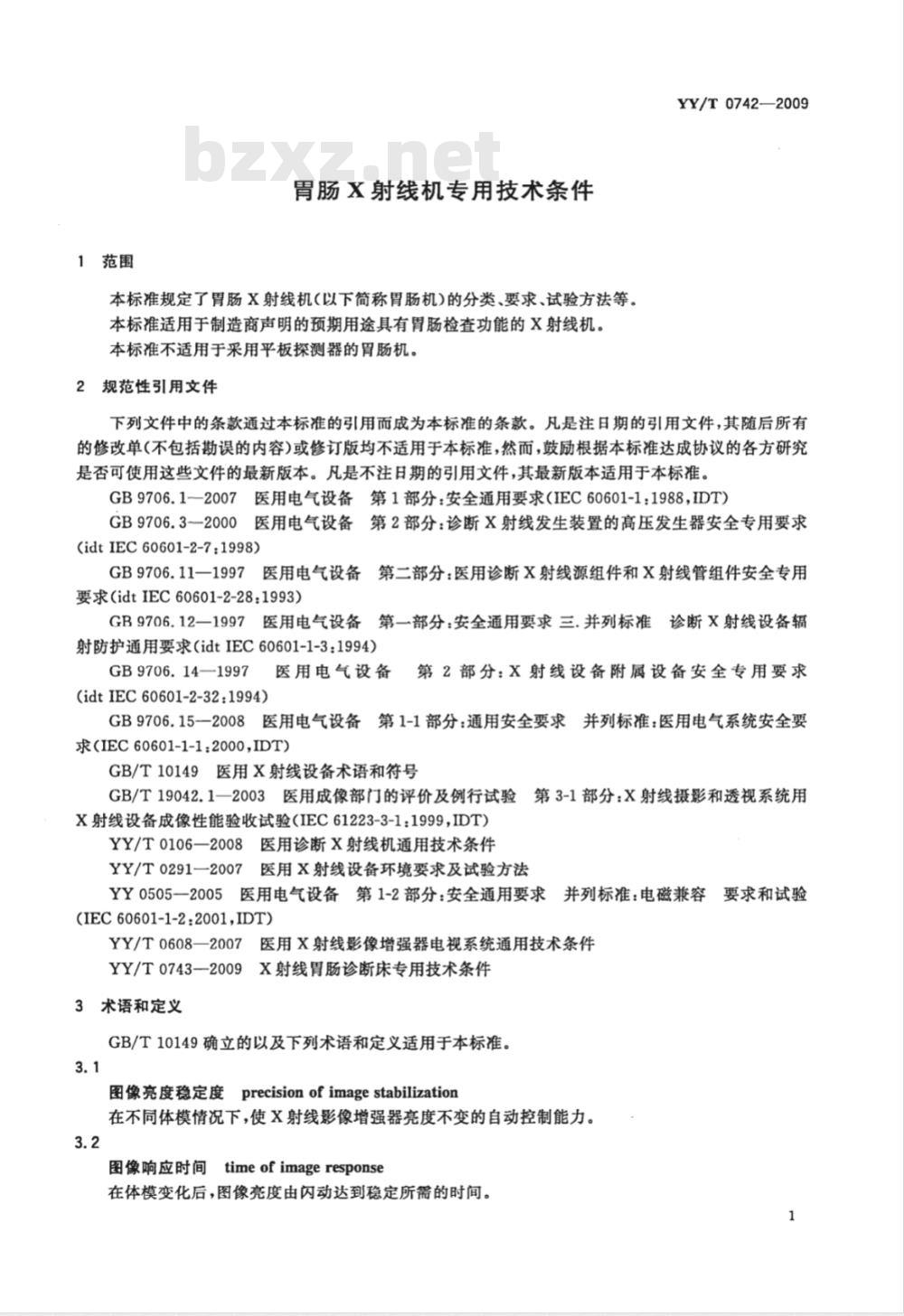 YY/T 0742—2009

bzxz.net

胃肠 X 射线机专用技术条件

1 范围

本标准规定了胃肠 X 射线机(以下简称胃肠机)的分类、要求、试验方法等。

本标准适用于制造商声明的预期用途具有胃肠检查功能的 X 射线机。

本标准不适用于采用平板探测器的胃肠机。

2 规范性引用文件

下列文件中的条款通过本标准的引用而成为本标准的条款。凡是注日期的引用文件,其随后所有的修改单(不包括勘误的内容)或修订版均不适用于本标准,然而,鼓励根据本标准达成协议的各方研究是否可使用这些文件的最新版本。凡是不注日期的引用文件,其最新版本适用于本标准。

GB 9706.1—2007 医用电气设备 第 1 部分:安全通用要求(IEC 60601-1:1988,IDT)

GB 9706.3—2000 医用电气设备 第 2 部分:诊断 X 射线发生装置的高压发生器安全专用要求(idt IEC 60601-2-7:1998)

GB 9706.11—1997 医用电气设备 第二部分:医用诊断 X 射线源组件和 X 射线管组件安全专用要求(idt IEC 60601-2-28:1993)

GB 9706.12—1997 医用电气设备 第一部分:安全通用要求 三.并列标准 诊断 X 射线设备辐射防护通用要求(idt IEC 60601-1-3:1994)

GB 9706.14—1997 医用电气设备 第 2 部分:X 射线设备附属设备安全专用要求(idt IEC 60601-2-32:1994)

GB 9706.15—2008 医用电气设备 第 1-1 部分:通用安全要求 并列标准:医用电气系统安全要求(IEC 60601-1-1:2000,IDT)

GB/T 10149 医用 X 射线设备术语和符号

GB/T 19042.1—2003 医用成像部门的评价及例行试验 第 3-1 部分:X 射线摄影和透视系统用 X 射线设备成像性能验收试验(IEC 61223-3-1:1999,IDT)

YY/T 0106—2008 医用诊断 X 射线机通用技术条件

YY/T 0291—2007 医用 X 射线设备环境要求及试验方法

YY 0505—2005 医用电气设备 第 1-2 部分:安全通用要求 并列标准:电磁兼容 要求和试验(IEC 60601-1-2:2001,IDT)

YY/T 0608—2007 医用 X 射线影像增强器电视系统通用技术条件

YY/T 0743—2009 X 射线胃肠诊断床专用技术条件

3 术语和定义

GB/T 10149 确立的以及下列术语和定义适用于本标准。

3.1

图像亮度稳定度 precision of image stabilization

在不同体模情况下,使 X 射线影像增强器亮度不变的自动控制能力。

3.2

图像响应时间 time of image response

在体模变化后,图像亮度由闪动达到稳定所需的时间。

1